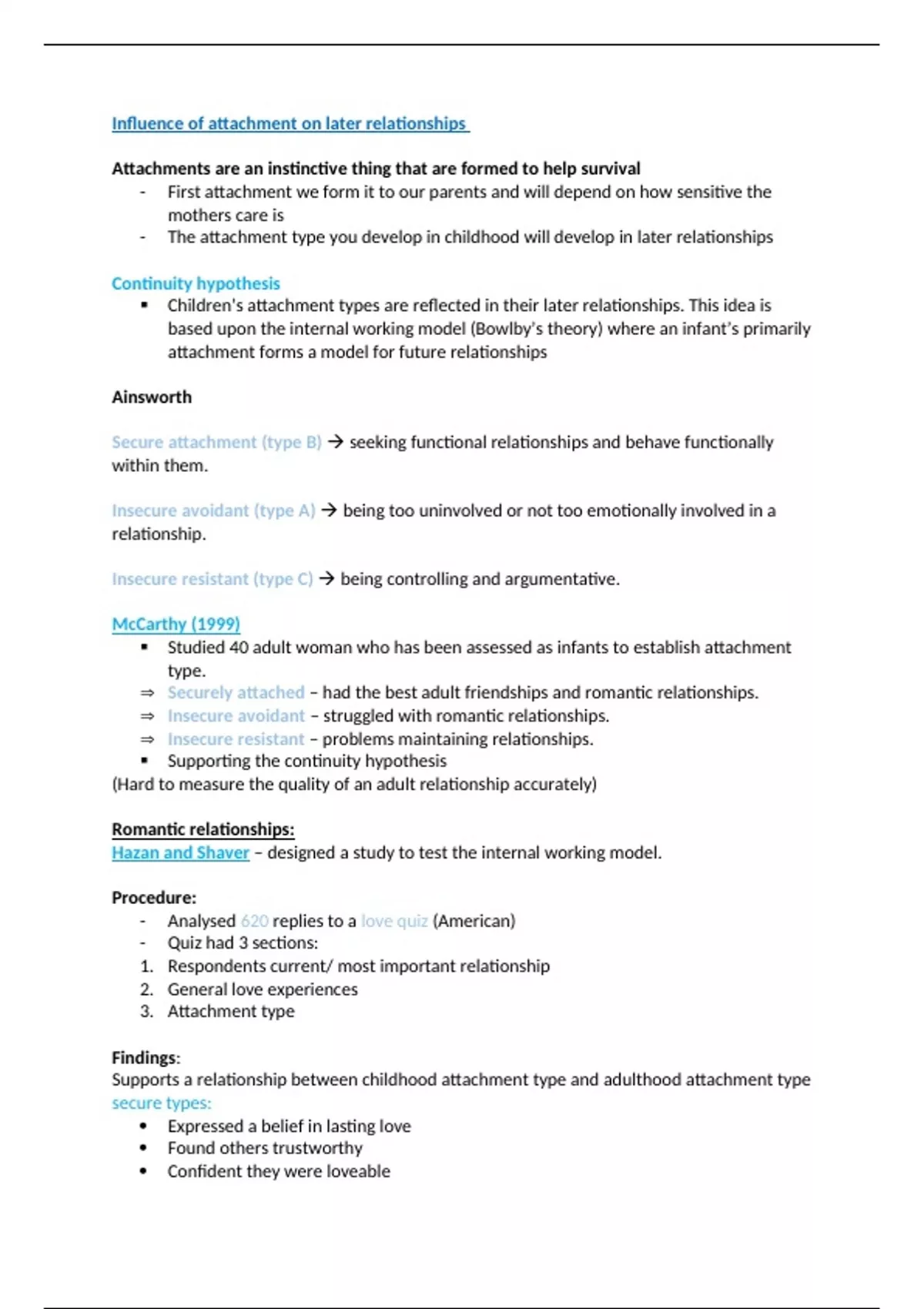 Influence of attachment on later relationships

Attachments are an instinctive thing that are formed to help survival
- First attachment we form it to our parents and will depend on how sensitive the mothers care is
- The attachment type you develop in childhood will develop in later relationships

Continuity hypothesis
▪ Children's attachment types are reflected in their later relationships. This idea is based upon the internal working model (Bowlby's theory) where an infant's primarily attachment forms a model for future relationships

Ainsworth

Secure attachment (type B) → seeking functional relationships and behave functionally within them.

Insecure avoidant (type A) → being too uninvolved or not too emotionally involved in a relationship.

Insecure resistant (type C) → being controlling and argumentative.

McCarthy (1999)
▪ Studied 40 adult woman who has been assessed as infants to establish attachment type.
⇒ Securely attached – had the best adult friendships and romantic relationships.
⇒ Insecure avoidant – struggled with romantic relationships.
⇒ Insecure resistant – problems maintaining relationships.
▪ Supporting the continuity hypothesis
(Hard to measure the quality of an adult relationship accurately)

Romantic relationships:
Hazan and Shaver – designed a study to test the internal working model.

Procedure:
- Analysed 620 replies to a love quiz (American)
- Quiz had 3 sections:
1. Respondents current/ most important relationship
2. General love experiences
3. Attachment type

Findings:
Supports a relationship between childhood attachment type and adulthood attachment type
secure types:
• Expressed a belief in lasting love
• Found others trustworthy
• Confident they were loveable